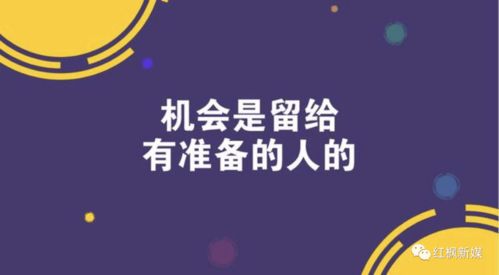 机会是留给
有准备的人的

红枫新媒